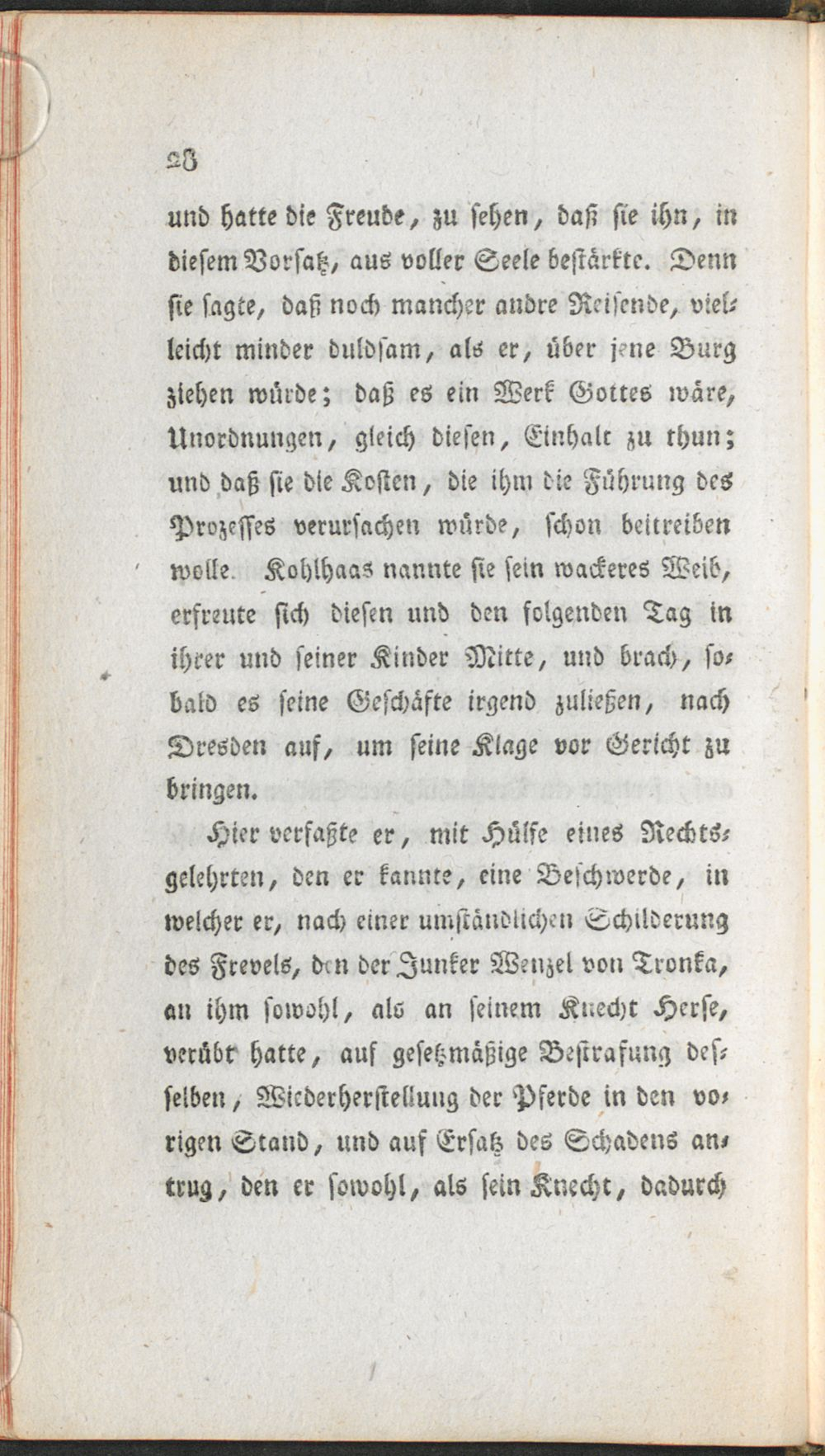 28

und hatte die Freude, zu sehen, daß sie ihn, in diesem Vorsatz, aus voller Seele bestärkte. Denn sie sagte, daß noch mancher andre Reisende, vielleicht minder duldsam, als er, über jene Burg ziehen würde; daß es ein Werk Gottes wäre, Unordnungen, gleich diesen, Einhalt zu thun; und daß sie die Kosten, die ihm die Führung des Prozesses verursachen würde, schon beitreiben wolle. Kohlhaas nannte sie sein wackeres Weib, erfreute sich diesen und den folgenden Tag in ihrer und seiner Kinder Mitte, und brach, sobald es seine Geschäfte irgend zuließen, nach Dresden auf, um seine Klage vor Gericht zu bringen.

Hier verfaßte er, mit Hülfe eines Rechtsgelehrten, den er kannte, eine Beschwerde, in welcher er, nach einer umständlichen Schilderung des Frevels, den der Junker Wenzel von Tronka, an ihm sowohl, als an seinem Knecht Herse, verübt hatte, auf gesetzmäßige Bestrafung desselben, Wiederherstellung der Pferde in den vorigen Stand, und auf Ersatz des Schadens antrug, den er sowohl, als sein Knecht, dadurch